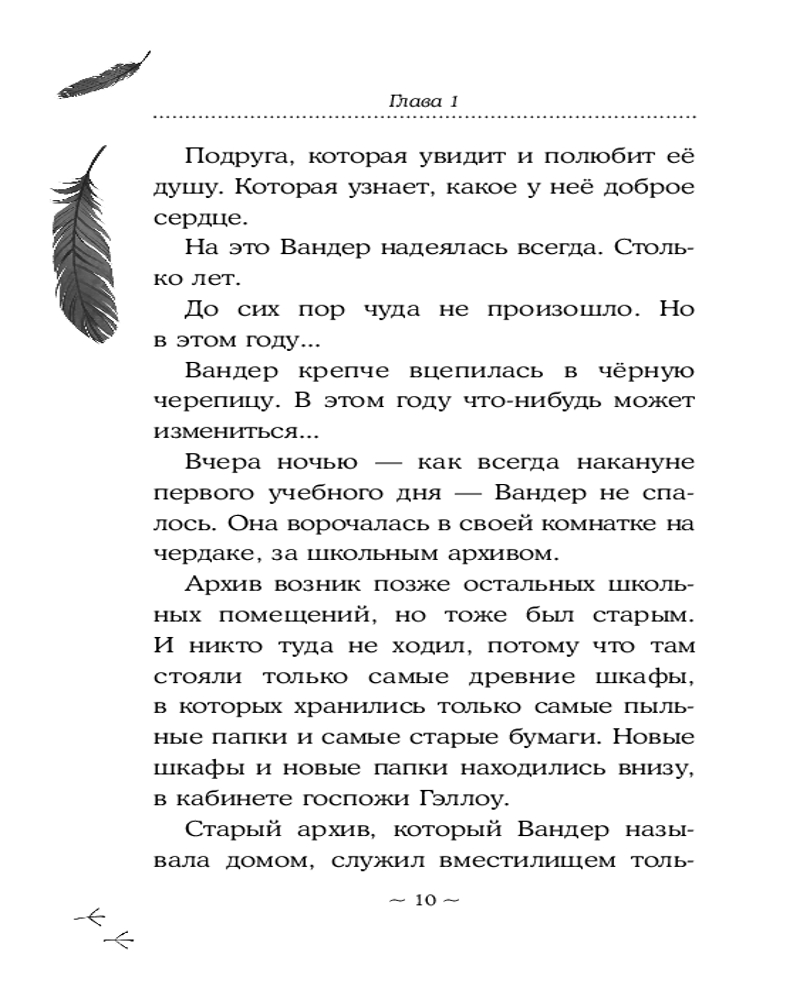 Глава 1

Подруга, которая увидит и полюбит её душу. Которая узнает, какое у неё доброе сердце.

На это Вандер надеялась всегда. Столько лет.

До сих пор чуда не произошло. Но в этом году...

Вандер крепче вцепилась в чёрную черепицу. В этом году что-нибудь может измениться...

Вчера ночью — как всегда накануне первого учебного дня — Вандер не спалось. Она ворочалась в своей комнатке на чердаке, за школьным архивом.

Архив возник позже остальных школьных помещений, но тоже был старым. И никто туда не ходил, потому что там стояли только самые древние шкафы, в которых хранились только самые пыльные папки и самые старые бумаги. Новые шкафы и новые папки находились внизу, в кабинете госпожи Гэллоу.

Старый архив, который Вандер называла домом, служил вместилищем толь-

~ 10 ~